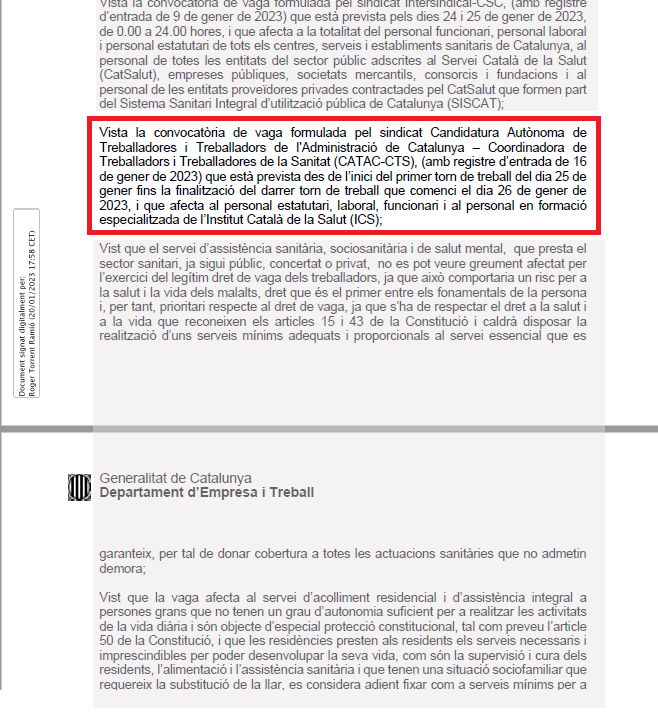 Vista la convocatòria de vaga formulada pel sindicat Intersindical-CSC, (amb registre d'entrada de 9 de gener de 2023) que està prevista pels dies 24 i 25 de gener de 2023, de 0.00 a 24.00 hores, i que afecta a la totalitat del personal funcionari, personal laboral i personal estatutari de tots els centres, serveis i establiments sanitaris de Catalunya, al personal de totes les entitats del sector públic adscrites al Servei Català de la Salut (CatSalut), empreses públiques, societats mercantils, consorcis i fundacions i al personal de les entitats proveïdores privades contractades pel CatSalut que formen part del Sistema Sanitari Integral d'utilització pública de Catalunya (SISCAT);

Vista la convocatòria de vaga formulada pel sindicat Candidatura Autònoma de Treballadores i Treballadors de l'Administració de Catalunya – Coordinadora de Treballadors i Treballadores de la Sanitat (CATAC-CTS), (amb registre d'entrada de 16 de gener de 2023) que està prevista des de l'inici del primer torn de treball del dia 25 de gener fins la finalització del darrer torn de treball que comenci el dia 26 de gener de 2023, i que afecta al personal estatutari, laboral, funcionari i al personal en formació especialitzada de l'Institut Català de la Salut (ICS);

Vist que el servei d'assistència sanitària, sociosanitària i de salut mental, que presta el sector sanitari, ja sigui públic, concertat o privat, no es pot veure greument afectat per l'exercici del legítim dret de vaga dels treballadors, ja que això comportaria un risc per a la salut i la vida dels malalts, dret que és el primer entre els fonamentals de la persona i, per tant, prioritari respecte al dret de vaga, ja que s'ha de respectar el dret a la salut i a la vida que reconeixen els articles 15 i 43 de la Constitució i caldrà disposar la realització d'uns serveis mínims adequats i proporcionals al servei essencial que es

Document signat digitalment per:
Roger Torrent Ramió (20/01/2023 17:58 CET)

Generalitat de Catalunya
Departament d'Empresa i Treball

garanteix, per tal de donar cobertura a totes les actuacions sanitàries que no admetin demora;

Vist que la vaga afecta al servei d'acolliment residencial i d'assistència integral a persones grans que no tenen un grau d'autonomia suficient per a realitzar les activitats de la vida diària i són objecte d'especial protecció constitucional, tal com preveu l'article 50 de la Constitució, i que les residències presten als residents els serveis necessaris i imprescindibles per poder desenvolupar la seva vida, com són la supervisió i cura dels residents, l'alimentació i l'assistència sanitària i que tenen una situació sociofamiliar que requereix la substitució de la llar, es considera adient fixar com a serveis mínims per a